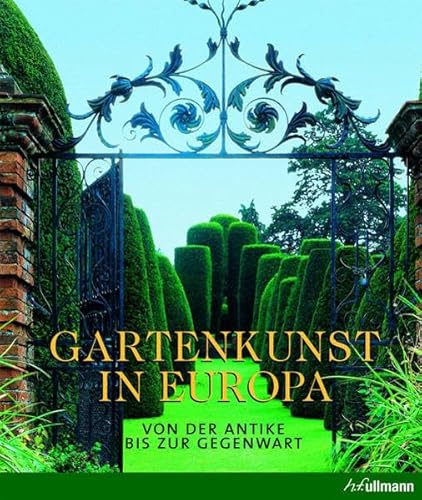 GARTENKUNST IN EUROPA

VON DER ANTIKE BIS ZUR GEGENWART

h.f.ullmann